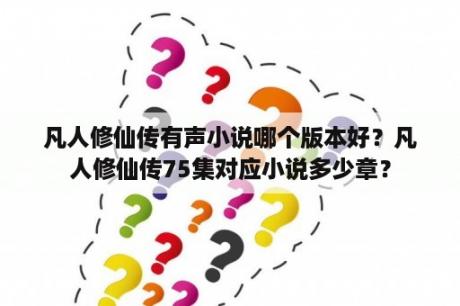 凡人修仙传有声小说哪个版本好？凡人修仙传75集对应小说多少章？